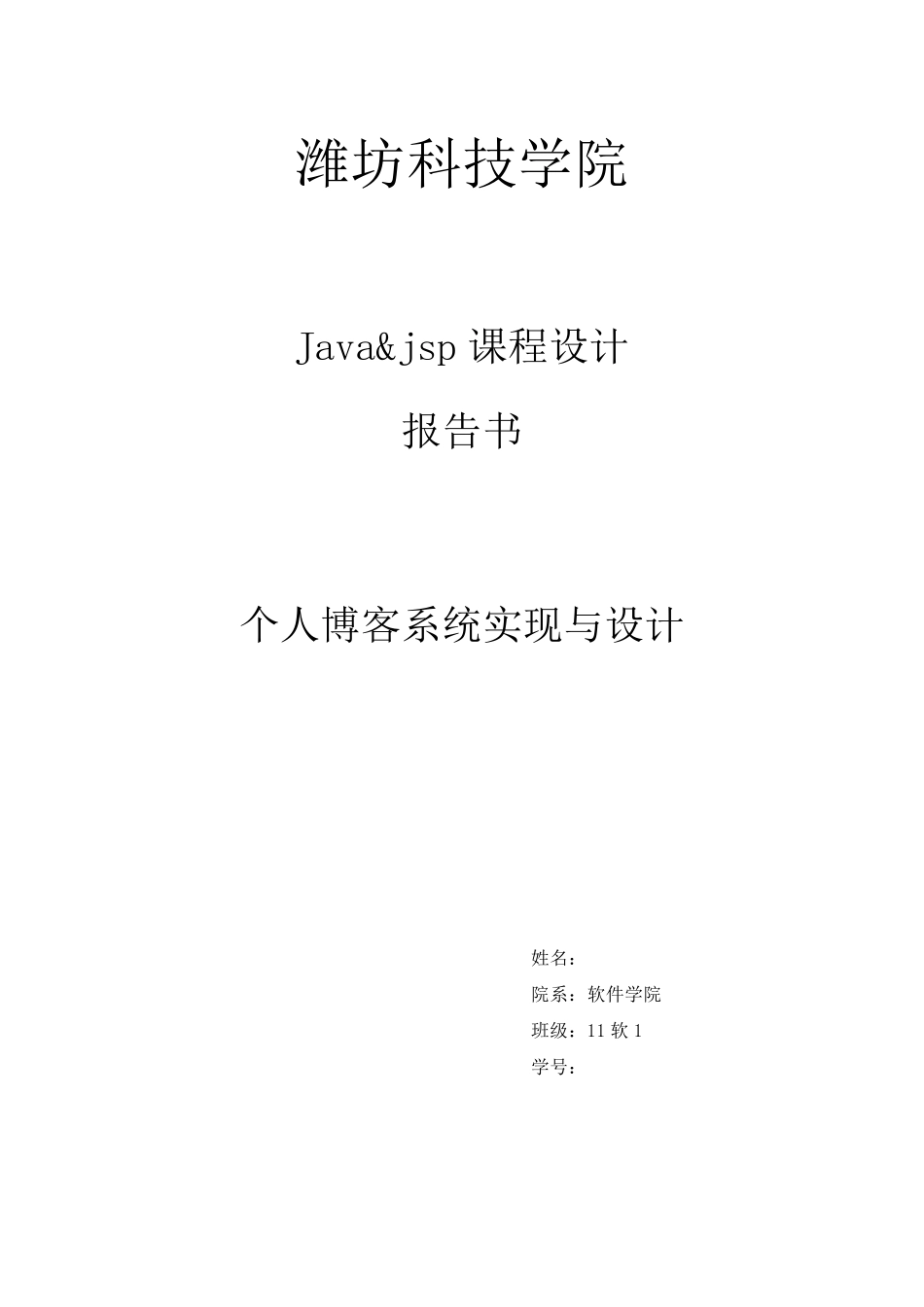 潍坊科技学院

Java&jsp 课程设计

报告书

个人博客系统实现与设计

姓名：

院系：软件学院

班级：11 软 1

学号：